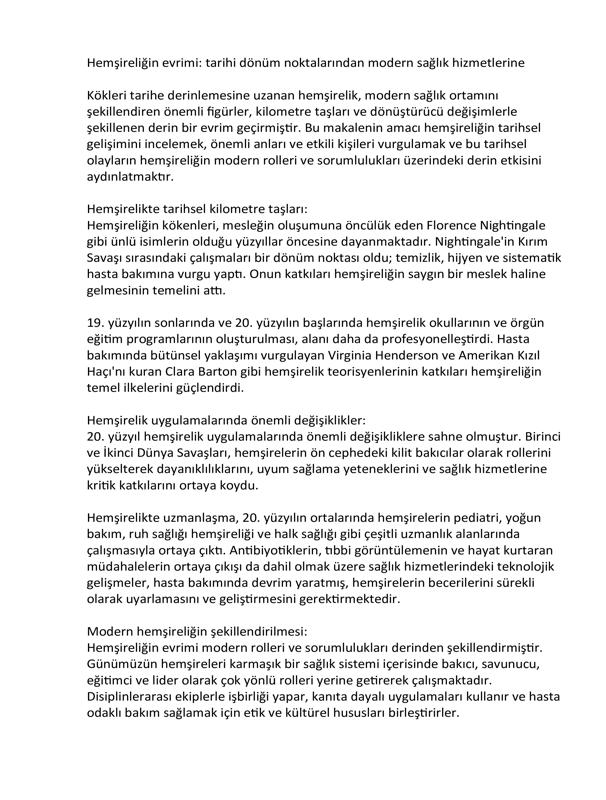 Hemşireliğin evrimi: tarihi dönüm noktalarından modern sağlık hizmetlerine

Kökleri tarihe derinlemesine uzanan hemşirelik, modern sağlık ortamını şekillendiren önemli figürler, kilometre taşları ve dönüştürücü değişimlerle şekillenen derin bir evrim geçirmiştir. Bu makalenin amacı hemşireliğin tarihsel gelişimini incelemek, önemli anları ve etkili kişileri vurgulamak ve bu tarihsel olayların hemşireliğin modern rolleri ve sorumlulukları üzerindeki derin etkisini aydınlatmaktır.

Hemşirelikte tarihsel kilometre taşları:
Hemşireliğin kökenleri, mesleğin oluşumuna öncülük eden Florence Nightingale gibi ünlü isimlerin olduğu yüzyıllar öncesine dayanmaktadır. Nightingale'in Kırım Savaşı sırasındaki çalışmaları bir dönüm noktası oldu; temizlik, hijyen ve sistematik hasta bakımına vurgu yaptı. Onun katkıları hemşireliğin saygın bir meslek haline gelmesinin temelini attı.

19. yüzyılın sonlarında ve 20. yüzyılın başlarında hemşirelik okullarının ve örgün eğitim programlarının oluşturulması, alanı daha da profesyonelleştirdi. Hasta bakımında bütünsel yaklaşımı vurgulayan Virginia Henderson ve Amerikan Kızıl Haçı'nı kuran Clara Barton gibi hemşirelik teorisyenlerinin katkıları hemşireliğin temel ilkelerini güçlendirdi.

Hemşirelik uygulamalarında önemli değişiklikler:
20. yüzyıl hemşirelik uygulamalarında önemli değişikliklere sahne olmuştur. Birinci ve İkinci Dünya Savaşları, hemşirelerin ön cephedeki kilit bakıcılar olarak rollerini yükselterek dayanıklılıklarını, uyum sağlama yeteneklerini ve sağlık hizmetlerine kritik katkılarını ortaya koydu.

Hemşirelikte uzmanlaşma, 20. yüzyılın ortalarında hemşirelerin pediatri, yoğun bakım, ruh sağlığı hemşireliği ve halk sağlığı gibi çeşitli uzmanlık alanlarında çalışmasıyla ortaya çıktı. Antibiyotiklerin, tıbbi görüntülemenin ve hayat kurtaran müdahalelerin ortaya çıkışı da dahil olmak üzere sağlık hizmetlerindeki teknolojik gelişmeler, hasta bakımında devrim yaratmış, hemşirelerin becerilerini sürekli olarak uyarlamasını ve geliştirmesini gerektirmektedir.

Modern hemşireliğin şekillendirilmesi:
Hemşireliğin evrimi modern rolleri ve sorumlulukları derinden şekillendirmiştir. Günümüzün hemşireleri karmaşık bir sağlık sistemi içerisinde bakıcı, savunucu, eğitimci ve lider olarak çok yönlü rolleri yerine getirerek çalışmaktadır. Disiplinlerarası ekiplerle işbirliği yapar, kanıta dayalı uygulamaları kullanır ve hasta odaklı bakım sağlamak için etik ve kültürel hususları birleştirirler.